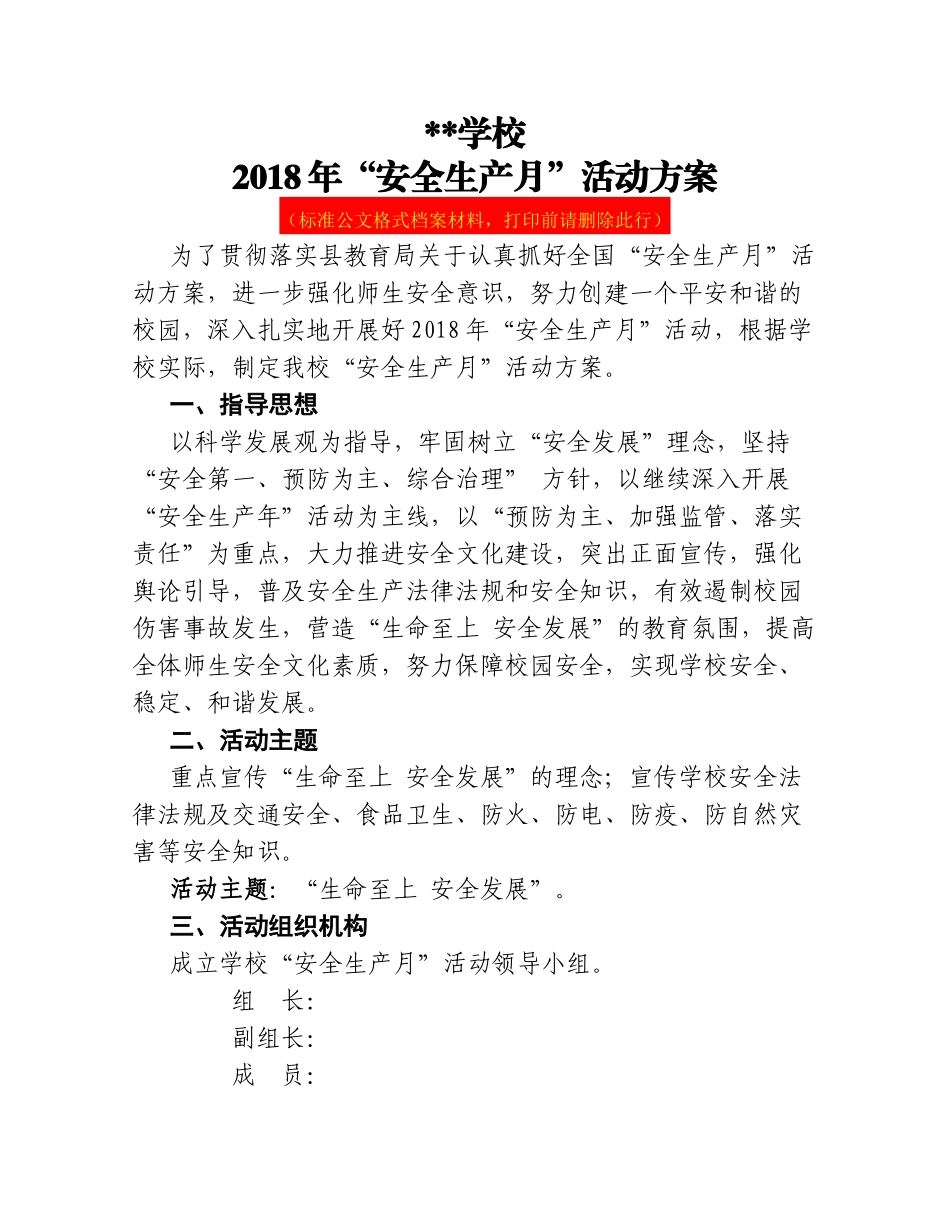 **学校
2018年“安全生产月”活动方案

（标准公文格式档案材料，打印前请删除此行）

为了贯彻落实县教育局关于认真抓好全国“安全生产月”活动方案，进一步强化师生安全意识，努力创建一个平安和谐的校园，深入扎实地开展好2018年“安全生产月”活动，根据学校实际，制定我校“安全生产月”活动方案。

一、指导思想

以科学发展观为指导，牢固树立“安全发展”理念，坚持“安全第一、预防为主、综合治理” 方针，以继续深入开展“安全生产年”活动为主线，以“预防为主、加强监管、落实责任”为重点，大力推进安全文化建设，突出正面宣传，强化舆论引导，普及安全生产法律法规和安全知识，有效遏制校园伤害事故发生，营造“生命至上 安全发展”的教育氛围，提高全体师生安全文化素质，努力保障校园安全，实现学校安全、稳定、和谐发展。

二、活动主题

重点宣传“生命至上 安全发展”的理念；宣传学校安全法律法规及交通安全、食品卫生、防火、防电、防疫、防自然灾害等安全知识。

活动主题：“生命至上 安全发展”。

三、活动组织机构

成立学校“安全生产月”活动领导小组。

组 长：

副组长：

成 员：